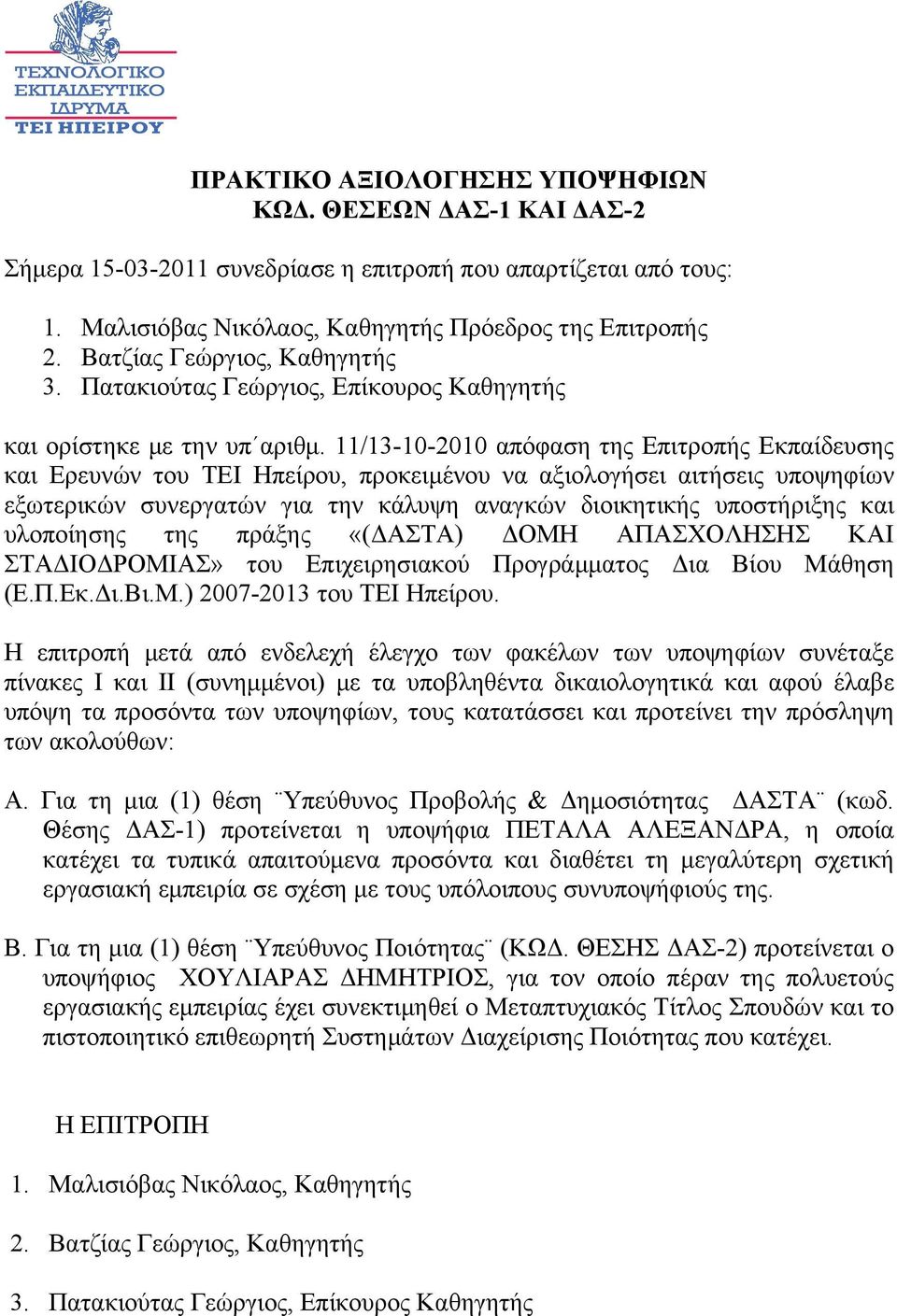 ΤΕΧΝΟΛΟΓΙΚΟ ΕΚΠΑΙΔΕΥΤΙΚΟ ΙΔΡΥΜΑ ΤΕΙ ΗΠΕΙΡΟΥ

ΠΡΑΚΤΙΚΟ ΑΞΙΟΛΟΓΗΣΗΣ ΥΠΟΨΗΦΙΩΝ
ΚΩΔ. ΘΕΣΕΩΝ ΔΑΣ-1 ΚΑΙ ΔΑΣ-2

Σήμερα 15-03-2011 συνεδρίασε η επιτροπή που απαρτίζεται από τους:

1. Μαλισιόβας Νικόλαος, Καθηγητής Πρόεδρος της Επιτροπής
2. Βατζίας Γεώργιος, Καθηγητής
3. Πατακιούτας Γεώργιος, Επίκουρος Καθηγητής

και ορίστηκε με την υπ΄αριθμ. 11/13-10-2010 απόφαση της Επιτροπής Εκπαίδευσης και Ερευνών του ΤΕΙ Ηπείρου, προκειμένου να αξιολογήσει αιτήσεις υποψηφίων εξωτερικών συνεργατών για την κάλυψη αναγκών διοικητικής υποστήριξης και υλοποίησης της πράξης «(ΔΑΣΤΑ) ΔΟΜΗ ΑΠΑΣΧΟΛΗΣΗΣ ΚΑΙ ΣΤΑΔΙΟΔΡΟΜΙΑΣ» του Επιχειρησιακού Προγράμματος Δια Βίου Μάθηση (Ε.Π.Εκ.Δι.Βι.Μ.) 2007-2013 του ΤΕΙ Ηπείρου.

Η επιτροπή μετά από ενδελεχή έλεγχο των φακέλων των υποψηφίων συνέταξε πίνακες Ι και ΙΙ (συνημμένοι) με τα υποβληθέντα δικαιολογητικά και αφού έλαβε υπόψη τα προσόντα των υποψηφίων, τους κατατάσσει και προτείνει την πρόσληψη των ακολούθων:

Α. Για τη μια (1) θέση ¨Υπεύθυνος Προβολής & Δημοσιότητας ΔΑΣΤΑ¨ (κωδ. Θέσης ΔΑΣ-1) προτείνεται η υποψήφια ΠΕΤΑΛΑ ΑΛΕΞΑΝΔΡΑ, η οποία κατέχει τα τυπικά απαιτούμενα προσόντα και διαθέτει τη μεγαλύτερη σχετική εργασιακή εμπειρία σε σχέση με τους υπόλοιπους συνυποψήφιούς της.

Β. Για τη μια (1) θέση ¨Υπεύθυνος Ποιότητας¨ (ΚΩΔ. ΘΕΣΗΣ ΔΑΣ-2) προτείνεται ο υποψήφιος ΧΟΥΛΙΑΡΑΣ ΔΗΜΗΤΡΙΟΣ, για τον οποίο πέραν της πολυετούς εργασιακής εμπειρίας έχει συνεκτιμηθεί ο Μεταπτυχιακός Τίτλος Σπουδών και το πιστοποιητικό επιθεωρητή Συστημάτων Διαχείρισης Ποιότητας που κατέχει.

Η ΕΠΙΤΡΟΠΗ

1. Μαλισιόβας Νικόλαος, Καθηγητής

2. Βατζίας Γεώργιος, Καθηγητής

3. Πατακιούτας Γεώργιος, Επίκουρος Καθηγητής